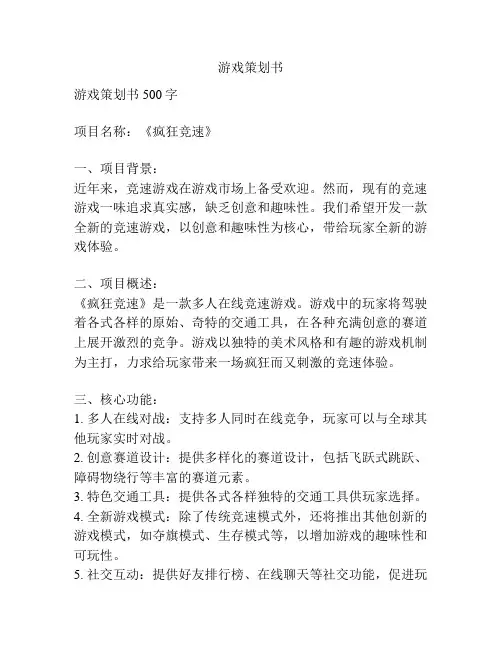 游戏策划书

游戏策划书 500 字

项目名称：《疯狂竞速》

一、项目背景：
近年来，竞速游戏在游戏市场上备受欢迎。然而，现有的竞速游戏一味追求真实感，缺乏创意和趣味性。我们希望开发一款全新的竞速游戏，以创意和趣味性为核心，带给玩家全新的游戏体验。

二、项目概述：
《疯狂竞速》是一款多人在线竞速游戏。游戏中的玩家将驾驶着各式各样的原始、奇特的交通工具，在各种充满创意的赛道上展开激烈的竞争。游戏以独特的美术风格和有趣的游戏机制为主打，力求给玩家带来一场疯狂而又刺激的竞速体验。

三、核心功能：
1. 多人在线对战：支持多人同时在线竞争，玩家可以与全球其他玩家实时对战。
2. 创意赛道设计：提供多样化的赛道设计，包括飞跃式跳跃、障碍物绕行等丰富的赛道元素。
3. 特色交通工具：提供各式各样独特的交通工具供玩家选择。
4. 全新游戏模式：除了传统竞速模式外，还将推出其他创新的游戏模式，如夺旗模式、生存模式等，以增加游戏的趣味性和可玩性。
5. 社交互动：提供好友排行榜、在线聊天等社交功能，促进玩